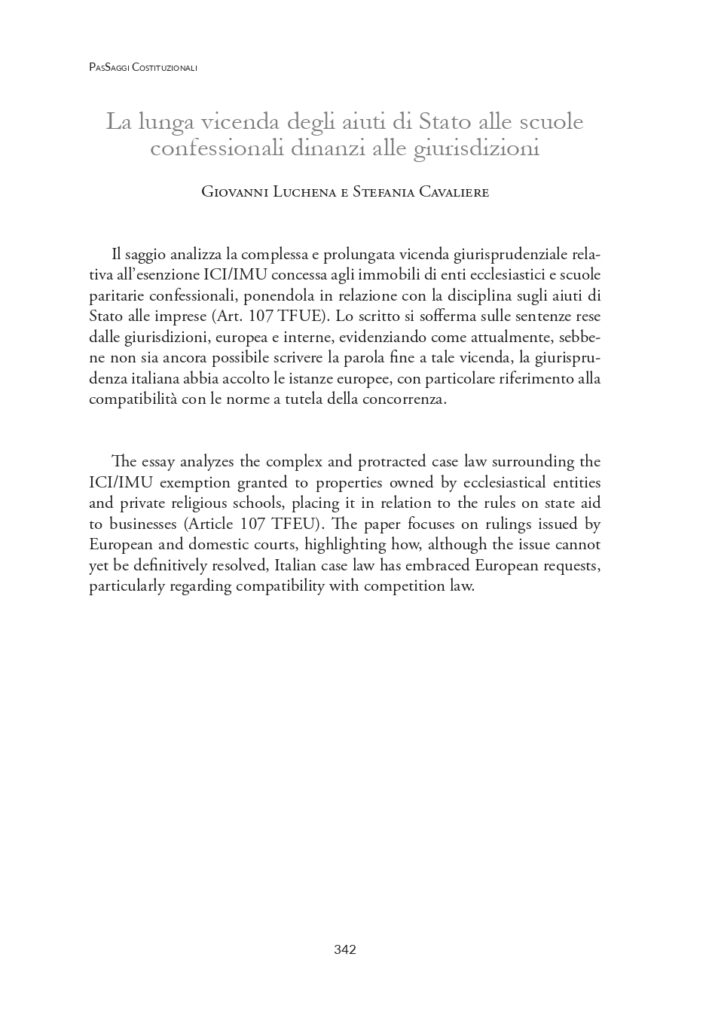 PasSaggi Costituzionali

La lunga vicenda degli aiuti di Stato alle scuole confessionali dinanzi alle giurisdizioni

Giovanni Luchena e Stefania Cavaliere

Il saggio analizza la complessa e prolungata vicenda giurisprudenziale relativa all'esenzione ICI/IMU concessa agli immobili di enti ecclesiastici e scuole paritarie confessionali, ponendola in relazione con la disciplina sugli aiuti di Stato alle imprese (Art. 107 TFUE). Lo scritto si sofferma sulle sentenze rese dalle giurisdizioni, europea e interne, evidenziando come attualmente, sebbene non sia ancora possibile scrivere la parola fine a tale vicenda, la giurisprudenza italiana abbia accolto le istanze europee, con particolare riferimento alla compatibilità con le norme a tutela della concorrenza.

The essay analyzes the complex and protracted case law surrounding the ICI/IMU exemption granted to properties owned by ecclesiastical entities and private religious schools, placing it in relation to the rules on state aid to businesses (Article 107 TFEU). The paper focuses on rulings issued by European and domestic courts, highlighting how, although the issue cannot yet be definitively resolved, Italian case law has embraced European requests, particularly regarding compatibility with competition law.

342